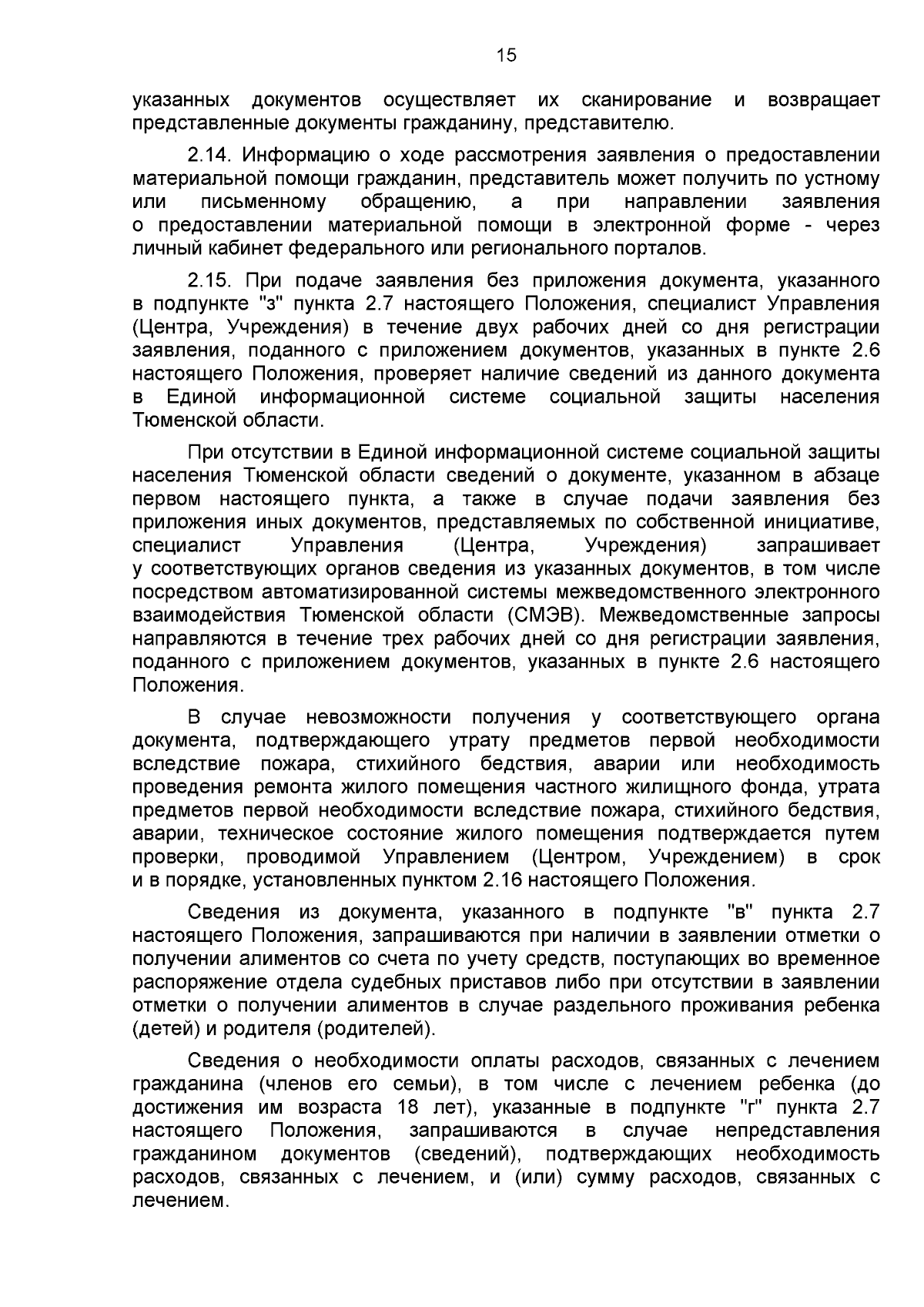 15

указанных документов осуществляет их сканирование и возвращает представленные документы гражданину, представителю.

2.14. Информацию о ходе рассмотрения заявления о предоставлении материальной помощи гражданин, представитель может получить по устному или письменному обращению, а при направлении заявления о предоставлении материальной помощи в электронной форме - через личный кабинет федерального или регионального порталов.

2.15. При подаче заявления без приложения документа, указанного в подпункте "з" пункта 2.7 настоящего Положения, специалист Управления (Центра, Учреждения) в течение двух рабочих дней со дня регистрации заявления, поданного с приложением документов, указанных в пункте 2.6 настоящего Положения, проверяет наличие сведений из данного документа в Единой информационной системе социальной защиты населения Тюменской области.

При отсутствии в Единой информационной системе социальной защиты населения Тюменской области сведений о документе, указанном в абзаце первом настоящего пункта, а также в случае подачи заявления без приложения иных документов, представляемых по собственной инициативе, специалист Управления (Центра, Учреждения) запрашивает у соответствующих органов сведения из указанных документов, в том числе посредством автоматизированной системы межведомственного электронного взаимодействия Тюменской области (СМЭВ). Межведомственные запросы направляются в течение трех рабочих дней со дня регистрации заявления, поданного с приложением документов, указанных в пункте 2.6 настоящего Положения.

В случае невозможности получения у соответствующего органа документа, подтверждающего утрату предметов первой необходимости вследствие пожара, стихийного бедствия, аварии или необходимость проведения ремонта жилого помещения частного жилищного фонда, утрата предметов первой необходимости вследствие пожара, стихийного бедствия, аварии, техническое состояние жилого помещения подтверждается путем проверки, проводимой Управлением (Центром, Учреждением) в срок и в порядке, установленных пунктом 2.16 настоящего Положения.

Сведения из документа, указанного в подпункте "в" пункта 2.7 настоящего Положения, запрашиваются при наличии в заявлении отметки о получении алиментов со счета по учету средств, поступающих во временное распоряжение отдела судебных приставов либо при отсутствии в заявлении отметки о получении алиментов в случае раздельного проживания ребенка (детей) и родителя (родителей).

Сведения о необходимости оплаты расходов, связанных с лечением гражданина (членов его семьи), в том числе с лечением ребенка (до достижения им возраста 18 лет), указанные в подпункте "г" пункта 2.7 настоящего Положения, запрашиваются в случае непредставления гражданином документов (сведений), подтверждающих необходимость расходов, связанных с лечением, и (или) сумму расходов, связанных с лечением.